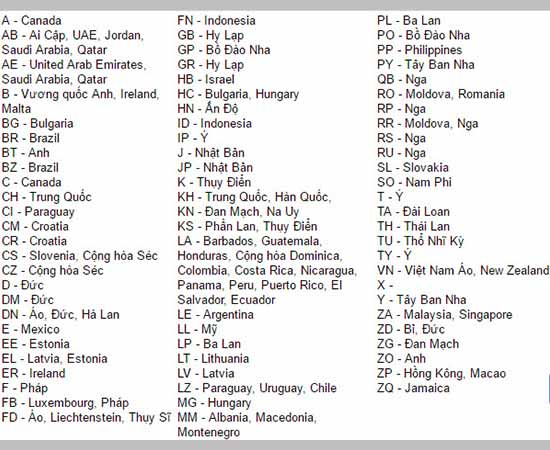 A - Canada
AB - Ai Cập, UAE, Jordan, Saudi Arabia, Qatar
AE - United Arab Emirates, Saudi Arabia, Qatar
B - Vương quốc Anh, Ireland, Malta
BG - Bulgaria
BR - Brazil
BT - Anh
BZ - Brazil
C - Canada
CH - Trung Quốc
CI - Paraguay
CM - Croatia
CR - Croatia
CS - Slovenia, Cộng hòa Séc
CZ - Cộng hòa Séc
D - Đức
DM - Đức
DN - Áo, Đức, Hà Lan
E - Mexico
EE - Estonia
EL - Latvia, Estonia
ER - Ireland
F - Pháp
FB - Luxembourg, Pháp
FD - Áo, Liechtenstein, Thụy Sĩ

FN - Indonesia
GB - Hy Lạp
GP - Bồ Đào Nha
GR - Hy Lạp
HB - Israel
HC - Bulgaria, Hungary
HN - Ấn Độ
ID - Indonesia
IP - Ý
J - Nhật Bản
JP - Nhật Bản
K - Thụy Điển
KH - Trung Quốc, Hàn Quốc,
KN - Đan Mạch, Na Uy
KS - Phần Lan, Thụy Điển
LA - Barbados, Guatemala, Honduras, Cộng hòa Dominica, Colombia, Costa Rica, Nicaragua, Panama, Peru, Puerto Rico, El Salvador, Ecuador
LE - Argentina
LL - Mỹ
LP - Ba Lan
LT - Lithuania
LV - Latvia
LZ - Paraguay, Uruguay, Chile
MG - Hungary
MM - Albania, Macedonia, Montenegro

PL - Ba Lan
PO - Bồ Đào Nha
PP - Philippines
PY - Tây Ban Nha
QB - Nga
RO - Moldova, Romania
RP - Nga
RR - Moldova, Nga
RS - Nga
RU - Nga
SL - Slovakia
SO - Nam Phi
T - Ý
TA - Đài Loan
TH - Thái Lan
TU - Thổ Nhĩ Kỳ
TY - Ý
VN - Việt Nam Áo, New Zealand
X -
Y - Tây Ban Nha
ZA - Malaysia, Singapore
ZD - Bỉ, Đức
ZG - Đan Mạch
ZO - Anh
ZP - Hồng Kông, Macao
ZQ - Jamaica